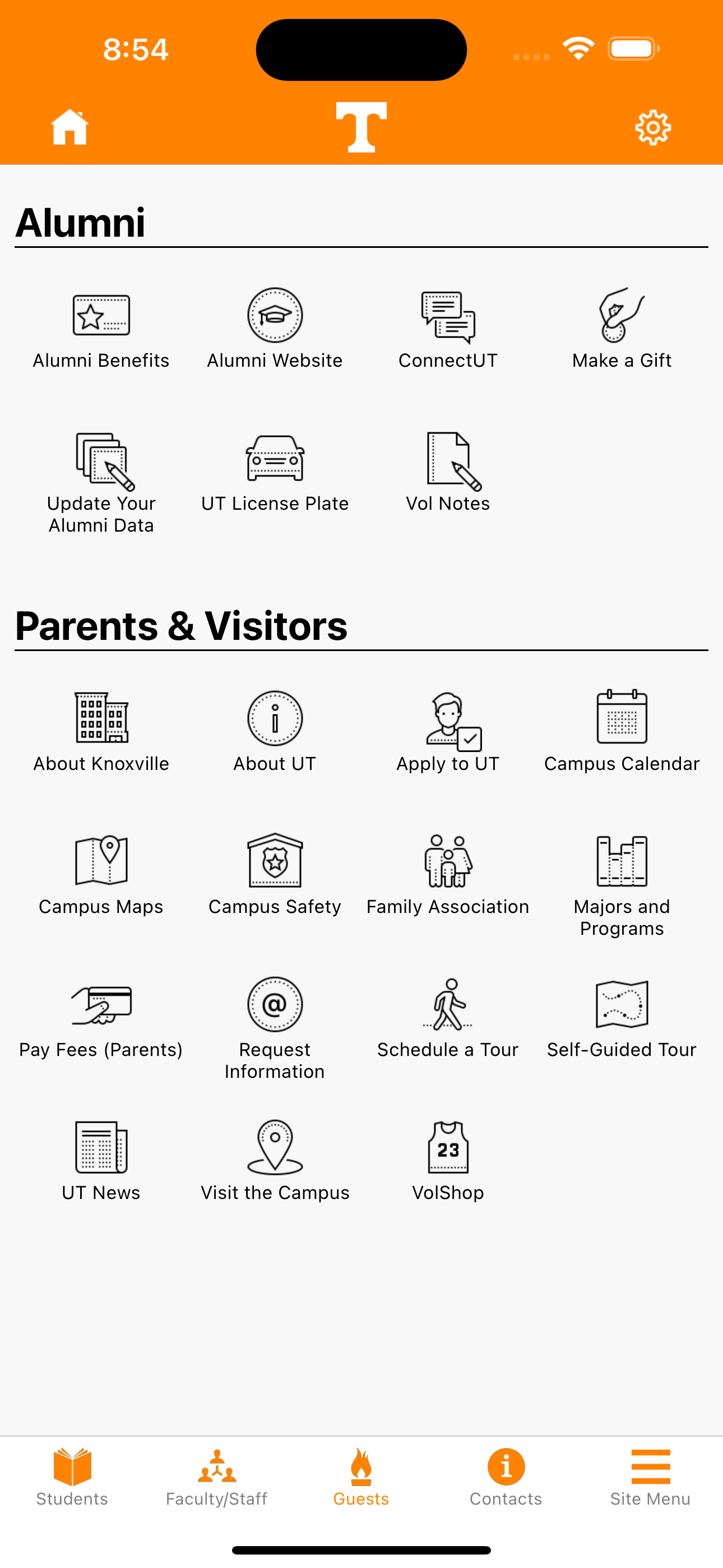 8:54

T

Alumni

Alumni Benefits
Alumni Website
ConnectUT
Make a Gift
Update Your Alumni Data
UT License Plate
Vol Notes

Parents & Visitors

About Knoxville
About UT
Apply to UT
Campus Calendar
Campus Maps
Campus Safety
Family Association
Majors and Programs
Pay Fees (Parents)
Request Information
Schedule a Tour
Self-Guided Tour
UT News
Visit the Campus
23
VolShop

Students
Faculty/Staff
Guests
Contacts
Site Menu